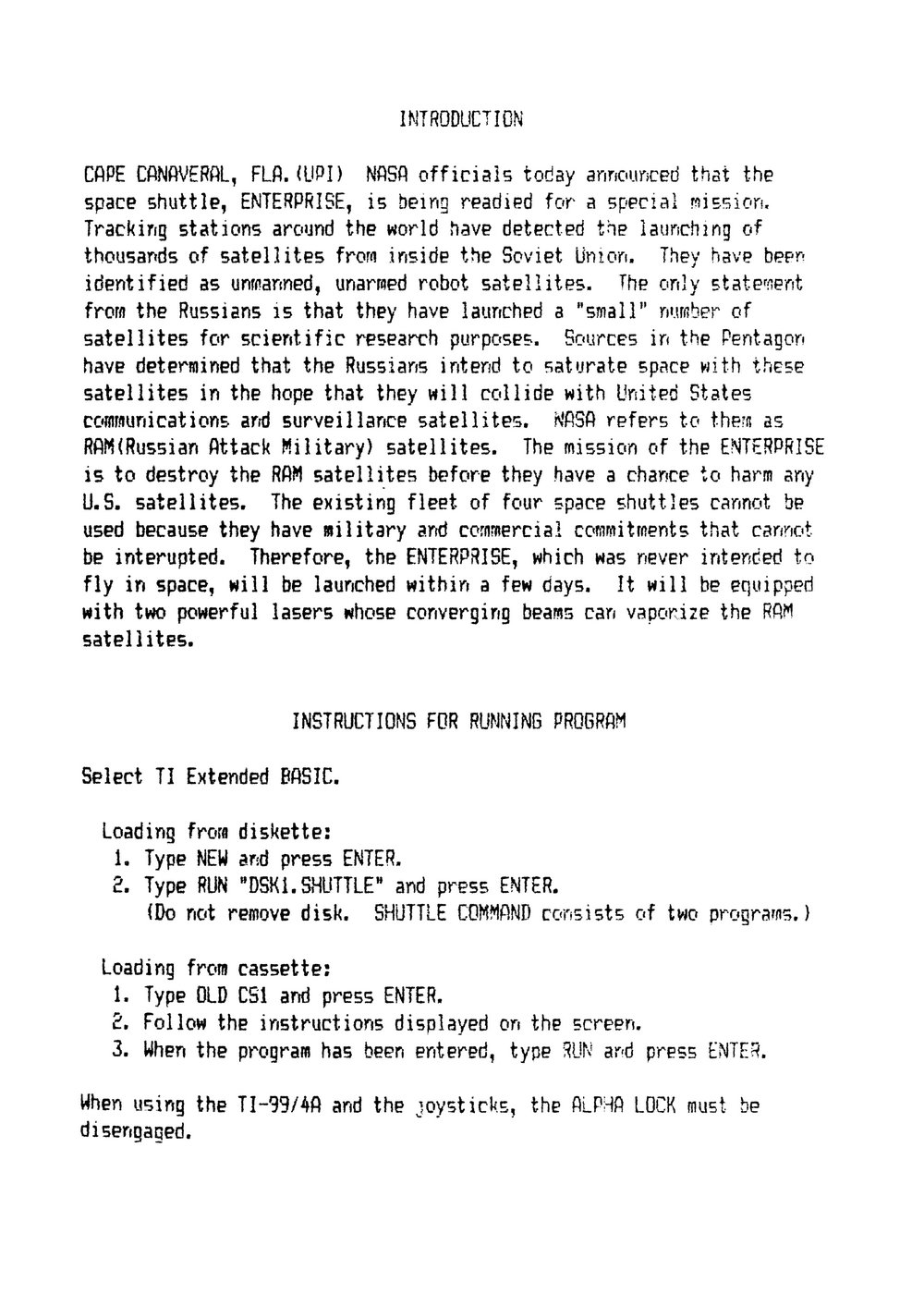 INTRODUCTION

CAPE CANAVERAL, FLA.(UPI) NASA officials today announced that the space shuttle, ENTERPRISE, is being readied for a special mission. Tracking stations around the world have detected the launching of thousands of satellites from inside the Soviet Union. They have been identified as unmanned, unarmed robot satellites. The only statement from the Russians is that they have launched a "small" number of satellites for scientific research purposes. Sources in the Pentagon have determined that the Russians intend to saturate space with these satellites in the hope that they will collide with United States communications and surveillance satellites. NASA refers to them as RAM(Russian Attack Military) satellites. The mission of the ENTERPRISE is to destroy the RAM satellites before they have a chance to harm any U.S. satellites. The existing fleet of four space shuttles cannot be used because they have military and commercial commitments that cannot be interupted. Therefore, the ENTERPRISE, which was never intended to fly in space, will be launched within a few days. It will be equipped with two powerful lasers whose converging beams can vaporize the RAM satellites.

INSTRUCTIONS FOR RUNNING PROGRAM

Select TI Extended BASIC.

Loading from diskette:
1. Type NEW and press ENTER.
2. Type RUN "DSK1.SHUTTLE" and press ENTER.
(Do not remove disk. SHUTTLE COMMAND consists of two programs.)

Loading from cassette:
1. Type OLD CS1 and press ENTER.
2. Follow the instructions displayed on the screen.
3. When the program has been entered, type RUN and press ENTER.

When using the TI-99/4A and the joysticks, the ALPHA LOCK must be disengaged.